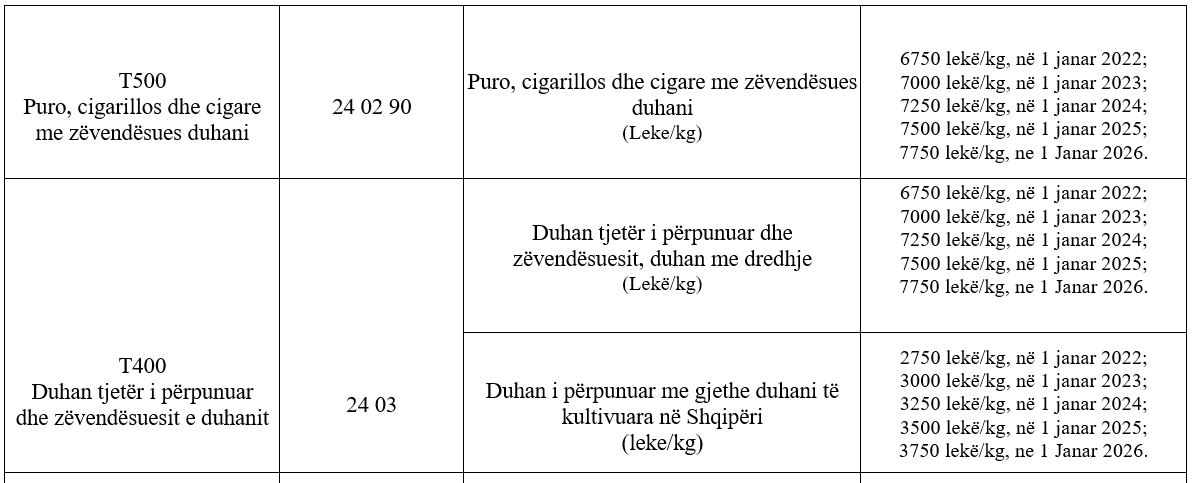 | | | | |
|---|---|---|---|
| T500 Puro, cigarillos dhe cigare me zëvendësues duhani | 24 02 90 | Puro, cigarillos dhe cigare me zëvendësues duhani (Leke/kg) | 6750 lekë/kg, në 1 janar 2022; 7000 lekë/kg, në 1 janar 2023; 7250 lekë/kg, në 1 janar 2024; 7500 lekë/kg, në 1 janar 2025; 7750 lekë/kg, ne 1 Janar 2026. |
| T400 Duhan tjetër i përpunuar dhe zëvendësuesit e duhanit | 24 03 | Duhan tjetër i përpunuar dhe zëvendësuesit, duhan me dredhje (Lekë/kg) | 6750 lekë/kg, në 1 janar 2022; 7000 lekë/kg, në 1 janar 2023; 7250 lekë/kg, në 1 janar 2024; 7500 lekë/kg, në 1 janar 2025; 7750 lekë/kg, ne 1 Janar 2026. |
| | | Duhan i përpunuar me gjethe duhani të kultivuara në Shqipëri (leke/kg) | 2750 lekë/kg, në 1 janar 2022; 3000 lekë/kg, në 1 janar 2023; 3250 lekë/kg, në 1 janar 2024; 3500 lekë/kg, në 1 janar 2025; 3750 lekë/kg, ne 1 Janar 2026. |